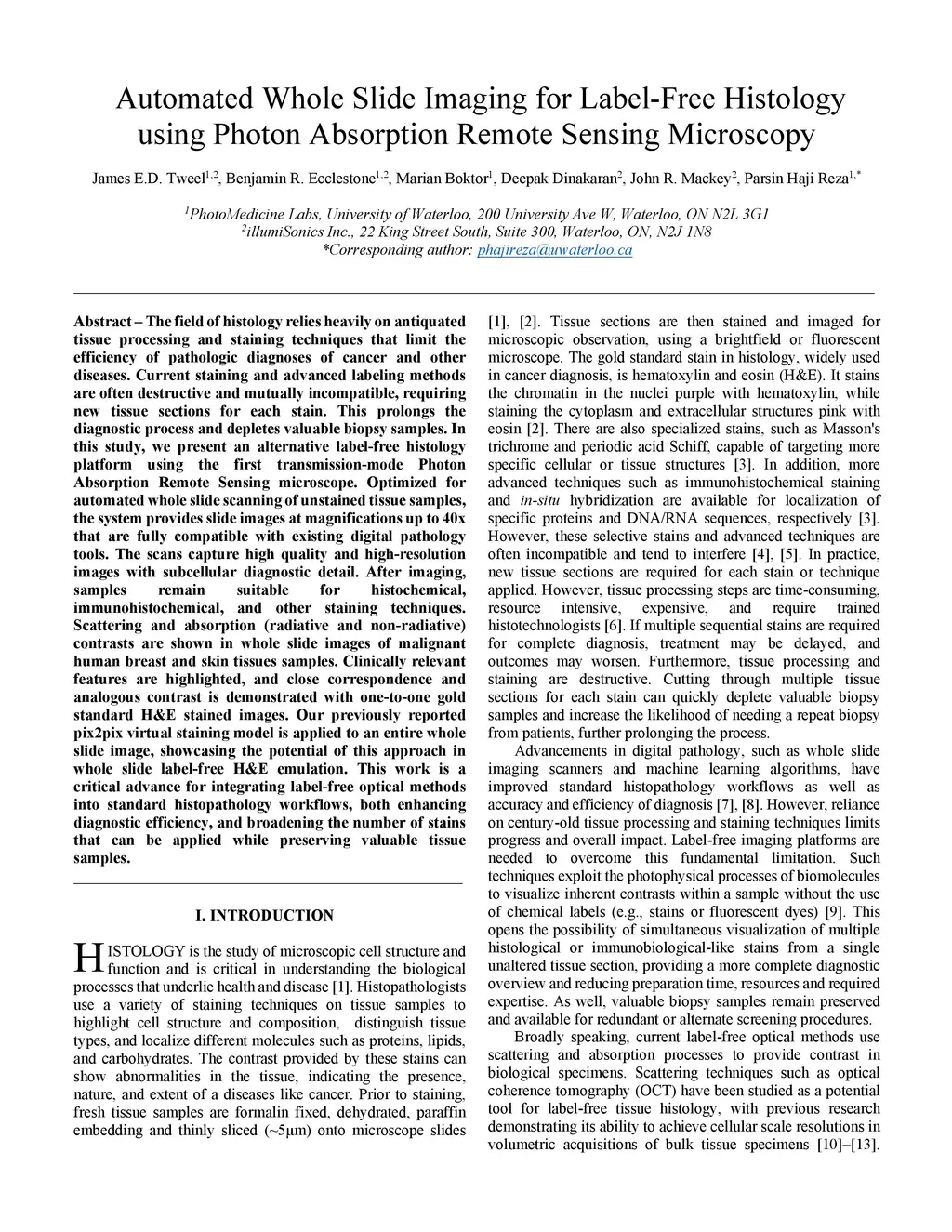 Automated Whole Slide Imaging for Label-Free Histology using Photon Absorption Remote Sensing Microscopy

James E.D. Tweel$^{1,2}$, Benjamin R. Ecclestone$^{1,2}$, Marian Boktor$^{1}$, Deepak Dinakaran$^{2}$, John R. Mackey$^{2}$, Parsin Haji Reza$^{1,*}$

$^{1}$PhotoMedicine Labs, University of Waterloo, 200 University Ave W, Waterloo, ON N2L 3G1
$^{2}$illumiSonics Inc., 22 King Street South, Suite 300, Waterloo, ON, N2J 1N8
*Corresponding author: phajireza@uwaterloo.ca

Abstract – The field of histology relies heavily on antiquated tissue processing and staining techniques that limit the efficiency of pathologic diagnoses of cancer and other diseases. Current staining and advanced labeling methods are often destructive and mutually incompatible, requiring new tissue sections for each stain. This prolongs the diagnostic process and depletes valuable biopsy samples. In this study, we present an alternative label-free histology platform using the first transmission-mode Photon Absorption Remote Sensing microscope. Optimized for automated whole slide scanning of unstained tissue samples, the system provides slide images at magnifications up to 40x that are fully compatible with existing digital pathology tools. The scans capture high quality and high-resolution images with subcellular diagnostic detail. After imaging, samples remain suitable for histochemical, immunohistochemical, and other staining techniques. Scattering and absorption (radiative and non-radiative) contrasts are shown in whole slide images of malignant human breast and skin tissues samples. Clinically relevant features are highlighted, and close correspondence and analogous contrast is demonstrated with one-to-one gold standard H&E stained images. Our previously reported pix2pix virtual staining model is applied to an entire whole slide image, showcasing the potential of this approach in whole slide label-free H&E emulation. This work is a critical advance for integrating label-free optical methods into standard histopathology workflows, both enhancing diagnostic efficiency, and broadening the number of stains that can be applied while preserving valuable tissue samples.

I. INTRODUCTION

HISTOLOGY is the study of microscopic cell structure and function and is critical in understanding the biological processes that underlie health and disease [1]. Histopathologists use a variety of staining techniques on tissue samples to highlight cell structure and composition, distinguish tissue types, and localize different molecules such as proteins, lipids, and carbohydrates. The contrast provided by these stains can show abnormalities in the tissue, indicating the presence, nature, and extent of a diseases like cancer. Prior to staining, fresh tissue samples are formalin fixed, dehydrated, paraffin embedding and thinly sliced (~5μm) onto microscope slides [1], [2]. Tissue sections are then stained and imaged for microscopic observation, using a brightfield or fluorescent microscope. The gold standard stain in histology, widely used in cancer diagnosis, is hematoxylin and eosin (H&E). It stains the chromatin in the nuclei purple with hematoxylin, while staining the cytoplasm and extracellular structures pink with eosin [2]. There are also specialized stains, such as Masson's trichrome and periodic acid Schiff, capable of targeting more specific cellular or tissue structures [3]. In addition, more advanced techniques such as immunohistochemical staining and in-situ hybridization are available for localization of specific proteins and DNA/RNA sequences, respectively [3]. However, these selective stains and advanced techniques are often incompatible and tend to interfere [4], [5]. In practice, new tissue sections are required for each stain or technique applied. However, tissue processing steps are time-consuming, resource intensive, expensive, and require trained histotechnologists [6]. If multiple sequential stains are required for complete diagnosis, treatment may be delayed, and outcomes may worsen. Furthermore, tissue processing and staining are destructive. Cutting through multiple tissue sections for each stain can quickly deplete valuable biopsy samples and increase the likelihood of needing a repeat biopsy from patients, further prolonging the process.

Advancements in digital pathology, such as whole slide imaging scanners and machine learning algorithms, have improved standard histopathology workflows as well as accuracy and efficiency of diagnosis [7], [8]. However, reliance on century-old tissue processing and staining techniques limits progress and overall impact. Label-free imaging platforms are needed to overcome this fundamental limitation. Such techniques exploit the photophysical processes of biomolecules to visualize inherent contrasts within a sample without the use of chemical labels (e.g., stains or fluorescent dyes) [9]. This opens the possibility of simultaneous visualization of multiple histological or immunobiological-like stains from a single unaltered tissue section, providing a more complete diagnostic overview and reducing preparation time, resources and required expertise. As well, valuable biopsy samples remain preserved and available for redundant or alternate screening procedures.

Broadly speaking, current label-free optical methods use scattering and absorption processes to provide contrast in biological specimens. Scattering techniques such as optical coherence tomography (OCT) have been studied as a potential tool for label-free tissue histology, with previous research demonstrating its ability to achieve cellular scale resolutions in volumetric acquisitions of bulk tissue specimens [10]–[13].